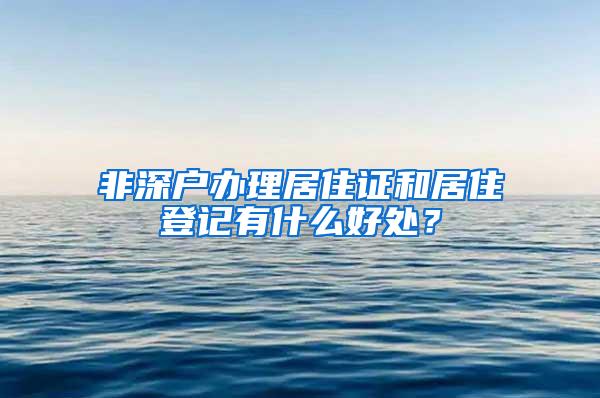 非深户办理居住证和居住登记有什么好处？